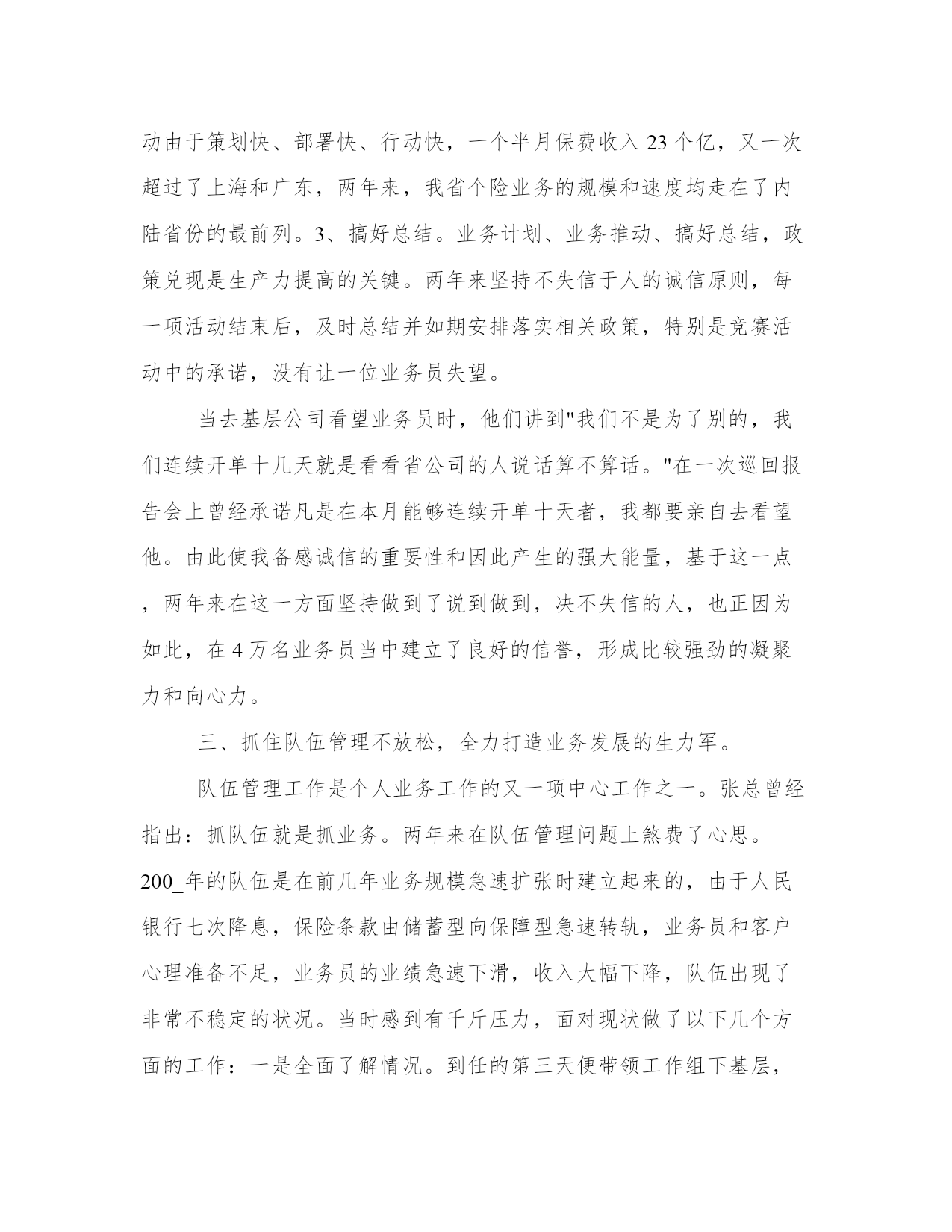 动由于策划快、部署快、行动快，一个半月保费收入 23 个亿，又一次超过了上海和广东，两年来，我省个险业务的规模和速度均走在了内陆省份的最前列。3、搞好总结。业务计划、业务推动、搞好总结，政策兑现是生产力提高的关键。两年来坚持不失信于人的诚信原则，每一项活动结束后，及时总结并如期安排落实相关政策，特别是竞赛活动中的承诺，没有让一位业务员失望。

当去基层公司看望业务员时，他们讲到"我们不是为了别的，我们连续开单十几天就是看看省公司的人说话算不算话。"在一次巡回报告会上曾经承诺凡是在本月能够连续开单十天者，我都要亲自去看望他。由此使我备感诚信的重要性和因此产生的强大能量，基于这一点，两年来在这一方面坚持做到了说到做到，决不失信的人，也正因为如此，在 4 万名业务员当中建立了良好的信誉，形成比较强劲的凝聚力和向心力。

三、抓住队伍管理不放松，全力打造业务发展的生力军。

队伍管理工作是个人业务工作的又一项中心工作之一。张总曾经指出：抓队伍就是抓业务。两年来在队伍管理问题上煞费了心思。200_年的队伍是在前几年业务规模急速扩张时建立起来的，由于人民银行七次降息，保险条款由储蓄型向保障型急速转轨，业务员和客户心理准备不足，业务员的业绩急速下滑，收入大幅下降，队伍出现了非常不稳定的状况。当时感到有千斤压力，面对现状做了以下几个方面的工作：一是全面了解情况。到任的第三天便带领工作组下基层，